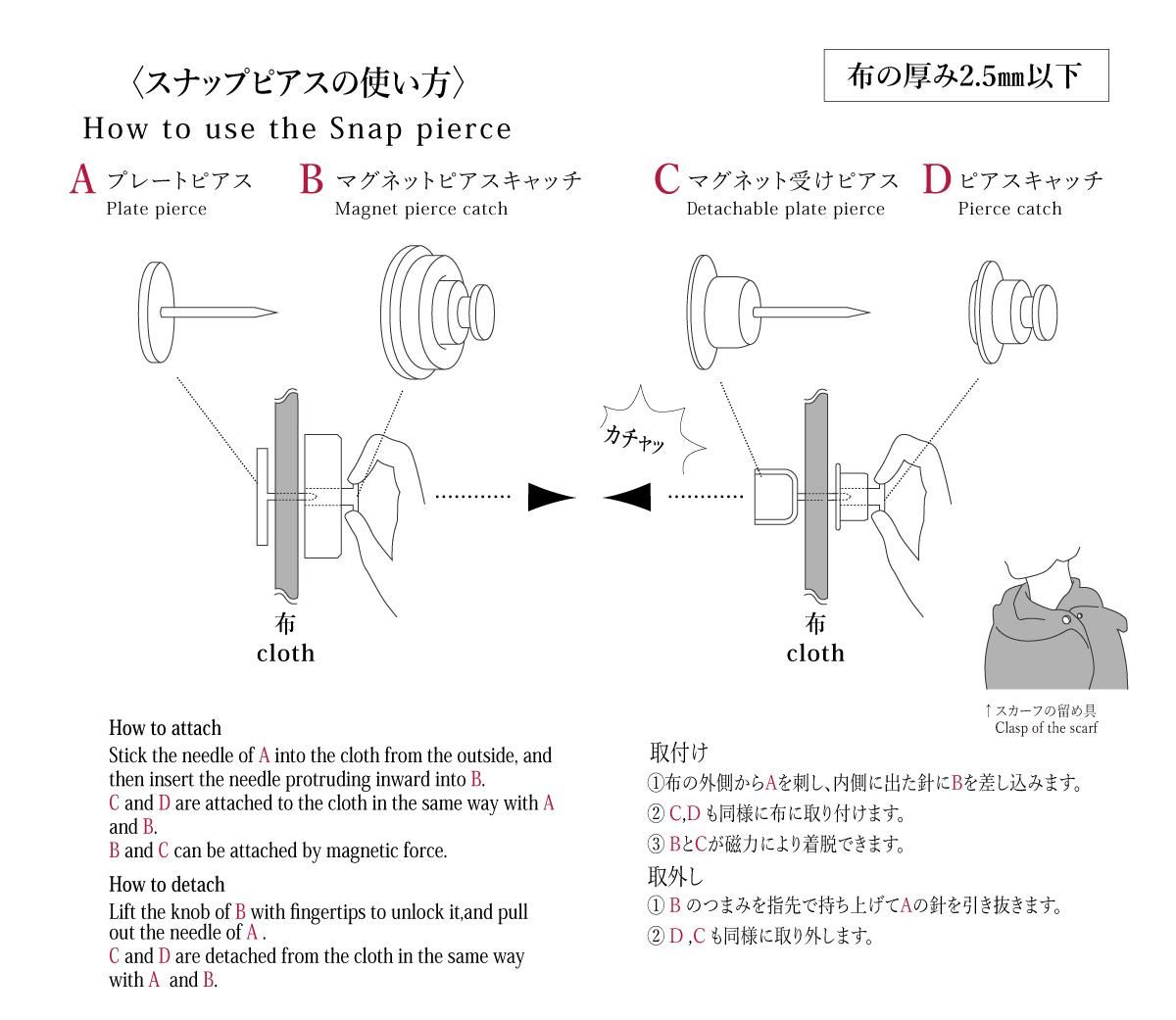 〈スナップピアスの使い方〉

How to use the Snap pierce

布の厚み2.5㎜以下

A プレートピアス
Plate pierce

B マグネットピアスキャッチ
Magnet pierce catch

C マグネット受けピアス
Detachable plate pierce

D ピアスキャッチ
Pierce catch

カチャッ

布
cloth

布
cloth

↑スカーフの留め具
Clasp of the scarf

How to attach
Stick the needle of A into the cloth from the outside, and then insert the needle protruding inward into B.
C and D are attached to the cloth in the same way with A and B.
B and C can be attached by magnetic force.

How to detach
Lift the knob of B with fingertips to unlock it,and pull out the needle of A .
C and D are detached from the cloth in the same way with A and B.

取付け
①布の外側からAを刺し、内側に出た針にBを差し込みます。
② C,D も同様に布に取り付けます。
③ BとCが磁力により着脱できます。

取外し
① B のつまみを指先で持ち上げてAの針を引き抜きます。
② D ,C も同様に取り外します。